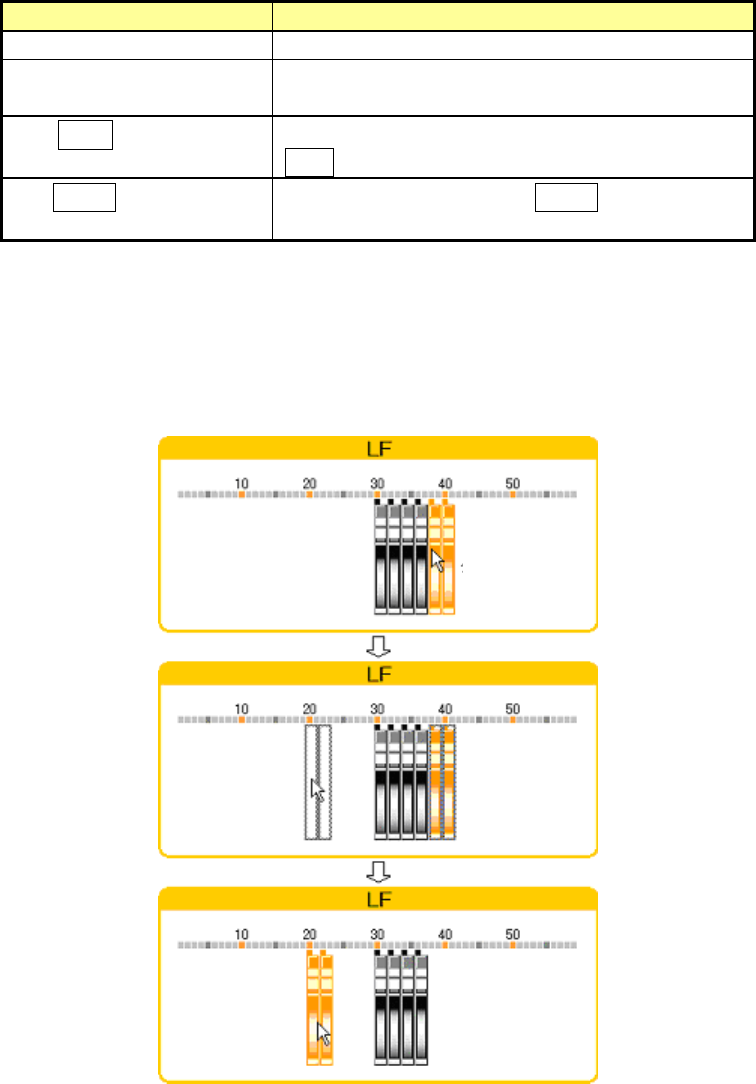 LF
10 20 30 40 50

LF
10 20 30 40 50

LF
10 20 30 40 50